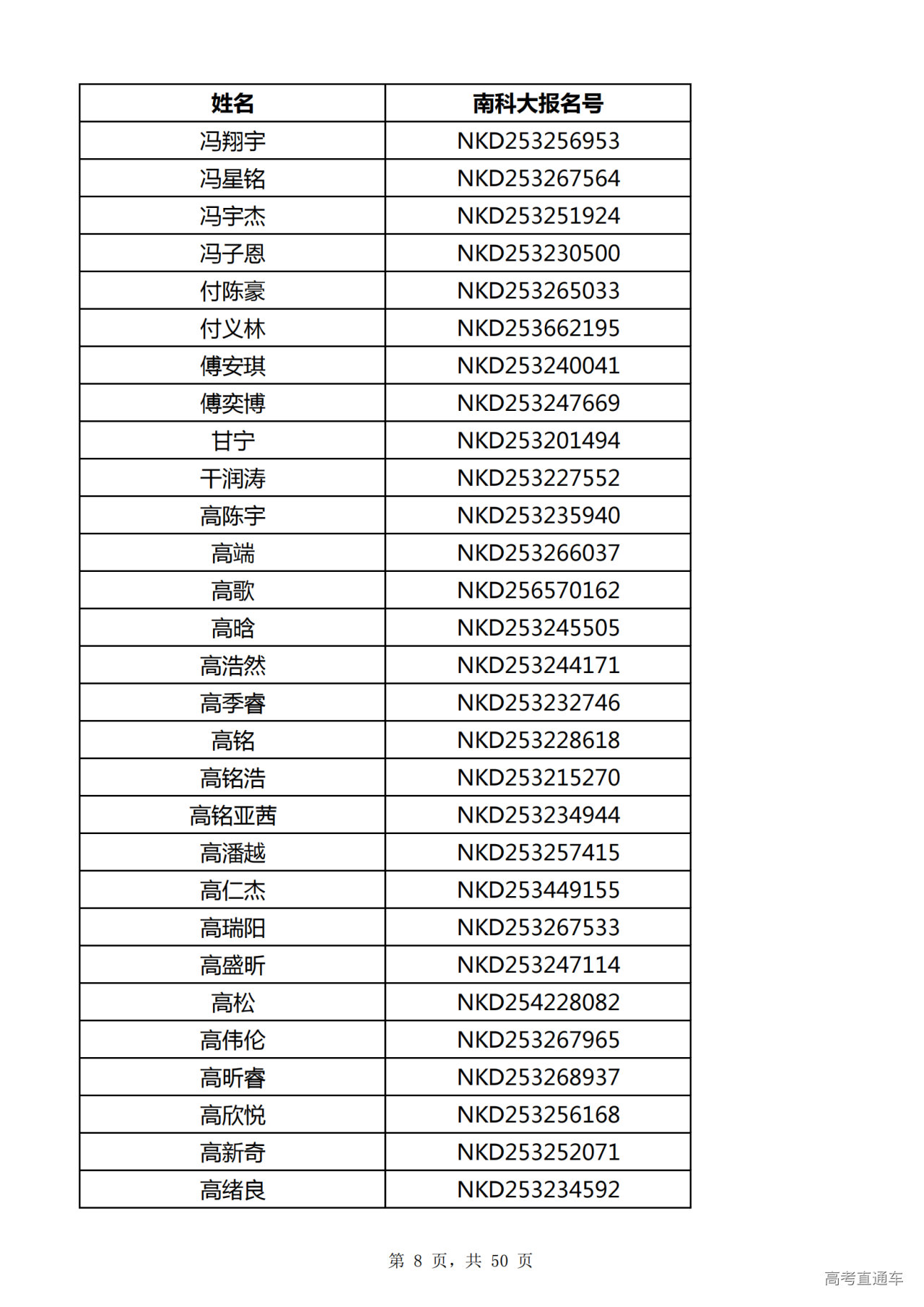 | 姓名 | 南科大报名号 |
|---|---|
| 冯翔宇 | NKD253256953 |
| 冯星铭 | NKD253267564 |
| 冯宇杰 | NKD253251924 |
| 冯子恩 | NKD253230500 |
| 付陈豪 | NKD253265033 |
| 付义林 | NKD253662195 |
| 傅安琪 | NKD253240041 |
| 傅奕博 | NKD253247669 |
| 甘宁 | NKD253201494 |
| 干润涛 | NKD253227552 |
| 高陈宇 | NKD253235940 |
| 高端 | NKD253266037 |
| 高歌 | NKD256570162 |
| 高晗 | NKD253245505 |
| 高浩然 | NKD253244171 |
| 高季睿 | NKD253232746 |
| 高铭 | NKD253228618 |
| 高铭浩 | NKD253215270 |
| 高铭亚茜 | NKD253234944 |
| 高潘越 | NKD253257415 |
| 高仁杰 | NKD253449155 |
| 高瑞阳 | NKD253267533 |
| 高盛昕 | NKD253247114 |
| 高松 | NKD254228082 |
| 高伟伦 | NKD253267965 |
| 高昕睿 | NKD253268937 |
| 高欣悦 | NKD253256168 |
| 高新奇 | NKD253252071 |
| 高绪良 | NKD253234592 |

第 8 页，共 50 页

高考直通车